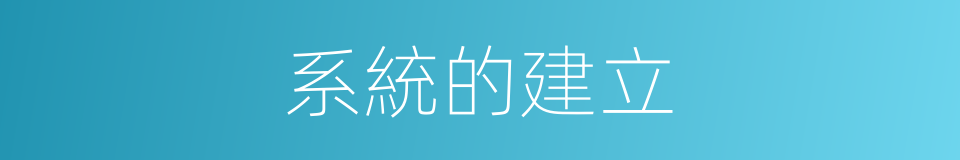 系統的建立